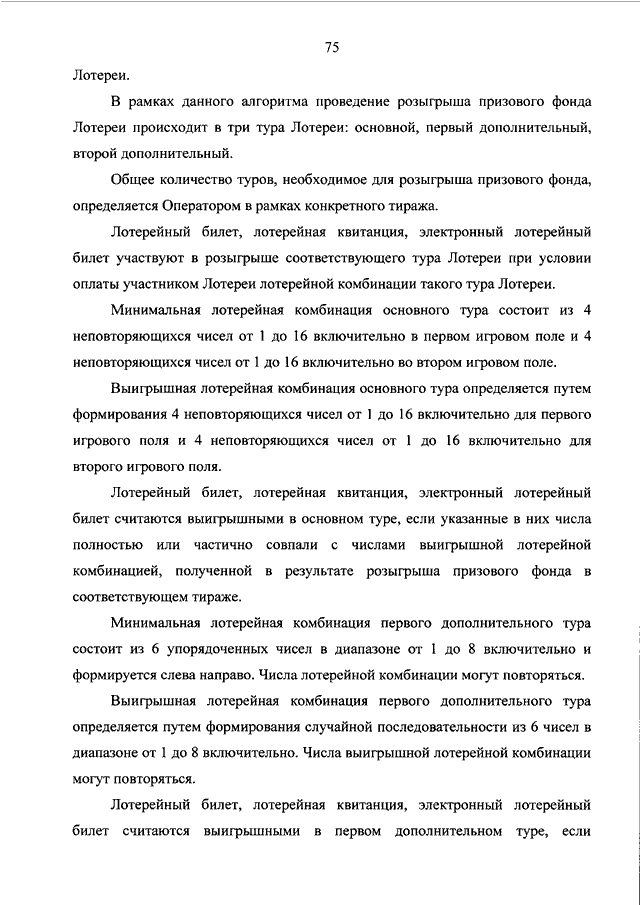 75

Лотереи.

В рамках данного алгоритма проведение розыгрыша призового фонда Лотереи происходит в три тура Лотереи: основной, первый дополнительный, второй дополнительный.

Общее количество туров, необходимое для розыгрыша призового фонда, определяется Оператором в рамках конкретного тиража.

Лотерейный билет, лотерейная квитанция, электронный лотерейный билет участвуют в розыгрыше соответствующего тура Лотереи при условии оплаты участником Лотереи лотерейной комбинации такого тура Лотереи.

Минимальная лотерейная комбинация основного тура состоит из 4 неповторяющихся чисел от 1 до 16 включительно в первом игровом поле и 4 неповторяющихся чисел от 1 до 16 включительно во втором игровом поле.

Выигрышная лотерейная комбинация основного тура определяется путем формирования 4 неповторяющихся чисел от 1 до 16 включительно для первого игрового поля и 4 неповторяющихся чисел от 1 до 16 включительно для второго игрового поля.

Лотерейный билет, лотерейная квитанция, электронный лотерейный билет считаются выигрышными в основном туре, если указанные в них числа полностью или частично совпали с числами выигрышной лотерейной комбинацией, полученной в результате розыгрыша призового фонда в соответствующем тираже.

Минимальная лотерейная комбинация первого дополнительного тура состоит из 6 упорядоченных чисел в диапазоне от 1 до 8 включительно и формируется слева направо. Числа лотерейной комбинации могут повторяться.

Выигрышная лотерейная комбинация первого дополнительного тура определяется путем формирования случайной последовательности из 6 чисел в диапазоне от 1 до 8 включительно. Числа выигрышной лотерейной комбинации могут повторяться.

Лотерейный билет, лотерейная квитанция, электронный лотерейный билет считаются выигрышными в первом дополнительном туре, если